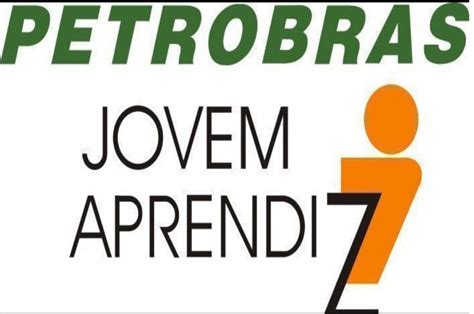 PETROBRAS

JOVEM
APRENDIZ